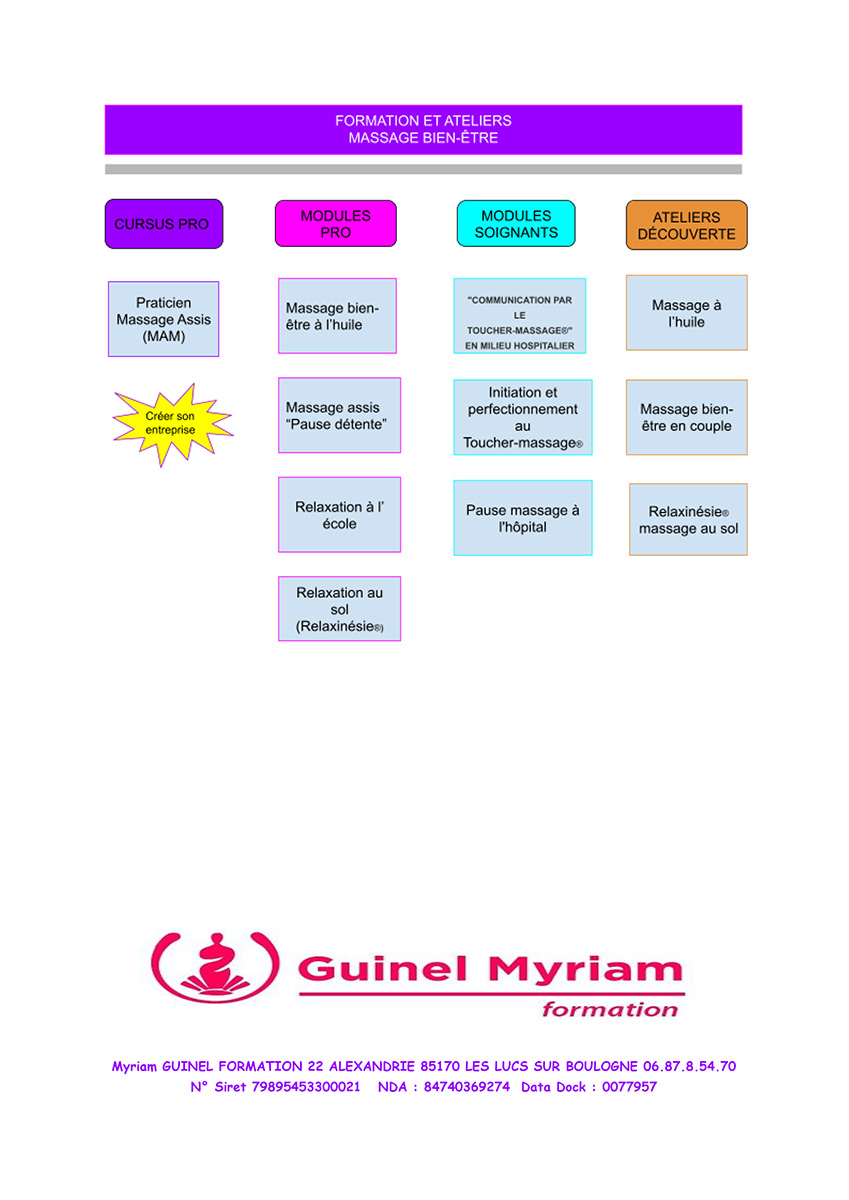 FORMATION ET ATELIERS
MASSAGE BIEN-ÊTRE

CURSUS PRO

Praticien Massage Assis (MAM)

Créer son entreprise

MODULES PRO

Massage bien-être à l'huile

Massage assis "Pause détente"

Relaxation à l' école

Relaxation au sol (Relaxinésie®)

MODULES SOIGNANTS

"COMMUNICATION PAR LE TOUCHER-MASSAGE®" EN MILIEU HOSPITALIER

Initiation et perfectionnement au Toucher-massage®

Pause massage à l'hôpital

ATELIERS DÉCOUVERTE

Massage à l'huile

Massage bien-être en couple

Relaxinésie® massage au sol

Guinel Myriam
formation

Myriam GUINEL FORMATION 22 ALEXANDRIE 85170 LES LUCS SUR BOULOGNE 06.87.8.54.70
N° Siret 79895453300021 NDA : 84740369274 Data Dock : 0077957